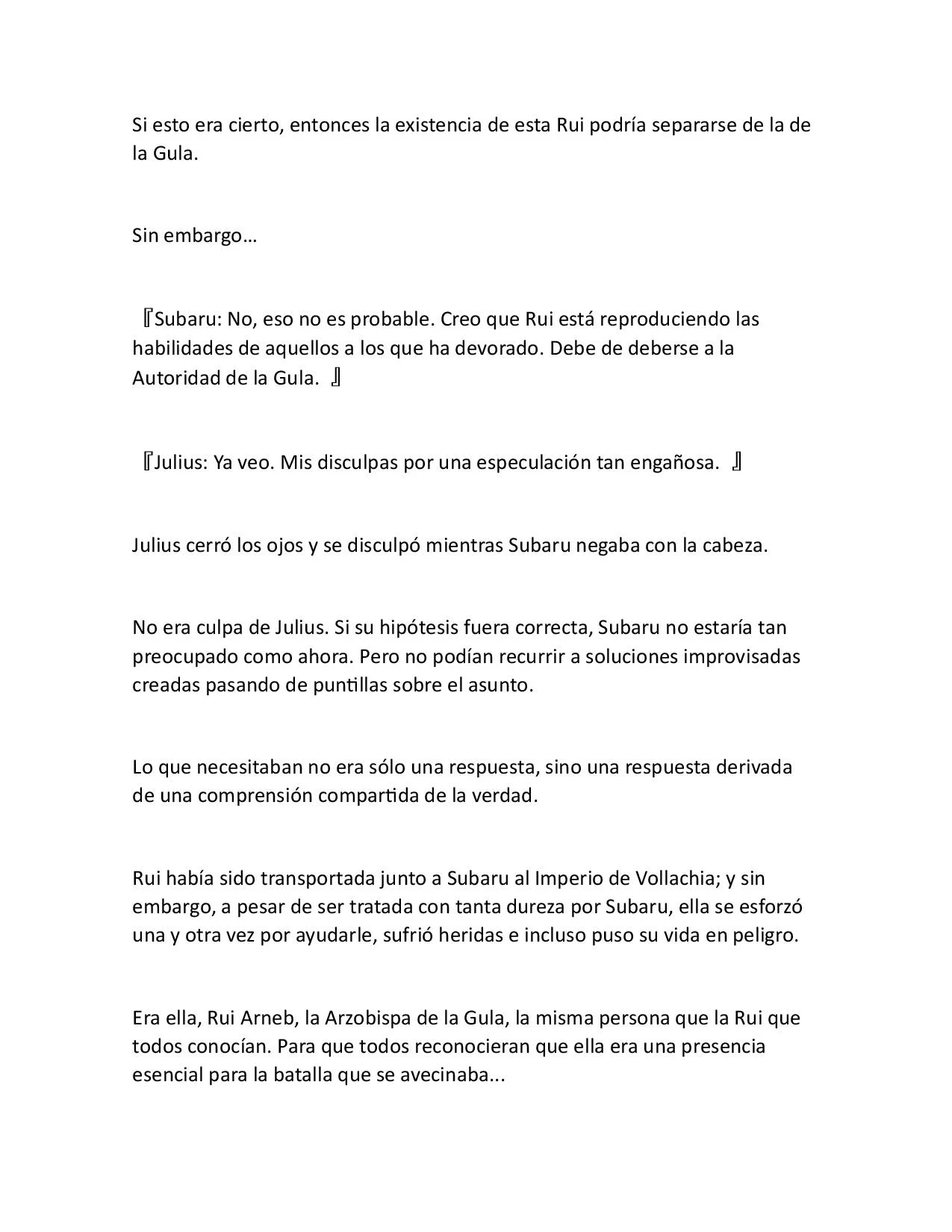 Si esto era cierto, entonces la existencia de esta Rui podría separarse de la de la Gula.

Sin embargo…

『Subaru: No, eso no es probable. Creo que Rui está reproduciendo las habilidades de aquellos a los que ha devorado. Debe de deberse a la Autoridad de la Gula. 』

『Julius: Ya veo. Mis disculpas por una especulación tan engañosa. 』

Julius cerró los ojos y se disculpó mientras Subaru negaba con la cabeza.

No era culpa de Julius. Si su hipótesis fuera correcta, Subaru no estaría tan preocupado como ahora. Pero no podían recurrir a soluciones improvisadas creadas pasando de puntillas sobre el asunto.

Lo que necesitaban no era sólo una respuesta, sino una respuesta derivada de una comprensión compartida de la verdad.

Rui había sido transportada junto a Subaru al Imperio de Vollachia; y sin embargo, a pesar de ser tratada con tanta dureza por Subaru, ella se esforzó una y otra vez por ayudarle, sufrió heridas e incluso puso su vida en peligro.

Era ella, Rui Arneb, la Arzobispa de la Gula, la misma persona que la Rui que todos conocían. Para que todos reconocieran que ella era una presencia esencial para la batalla que se avecinaba...